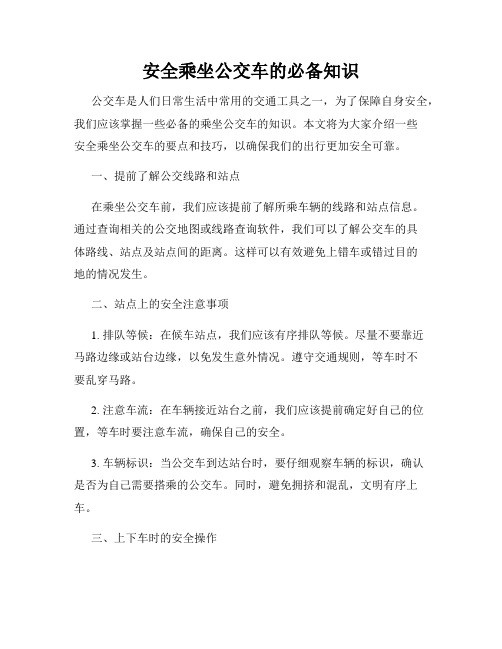 安全乘坐公交车的必备知识

公交车是人们日常生活中常用的交通工具之一，为了保障自身安全，我们应该掌握一些必备的乘坐公交车的知识。本文将为大家介绍一些安全乘坐公交车的要点和技巧，以确保我们的出行更加安全可靠。

一、提前了解公交线路和站点

在乘坐公交车前，我们应该提前了解所乘车辆的线路和站点信息。通过查询相关的公交地图或线路查询软件，我们可以了解公交车的具体路线、站点及站点间的距离。这样可以有效避免上错车或错过目的地的情况发生。

二、站点上的安全注意事项

1. 排队等候：在候车站点，我们应该有序排队等候。尽量不要靠近马路边缘或站台边缘，以免发生意外情况。遵守交通规则，等车时不要乱穿马路。

2. 注意车流：在车辆接近站台之前，我们应该提前确定好自己的位置，等车时要注意车流，确保自己的安全。

3. 车辆标识：当公交车到达站台时，要仔细观察车辆的标识，确认是否为自己需要搭乘的公交车。同时，避免拥挤和混乱，文明有序上车。

三、上下车时的安全操作